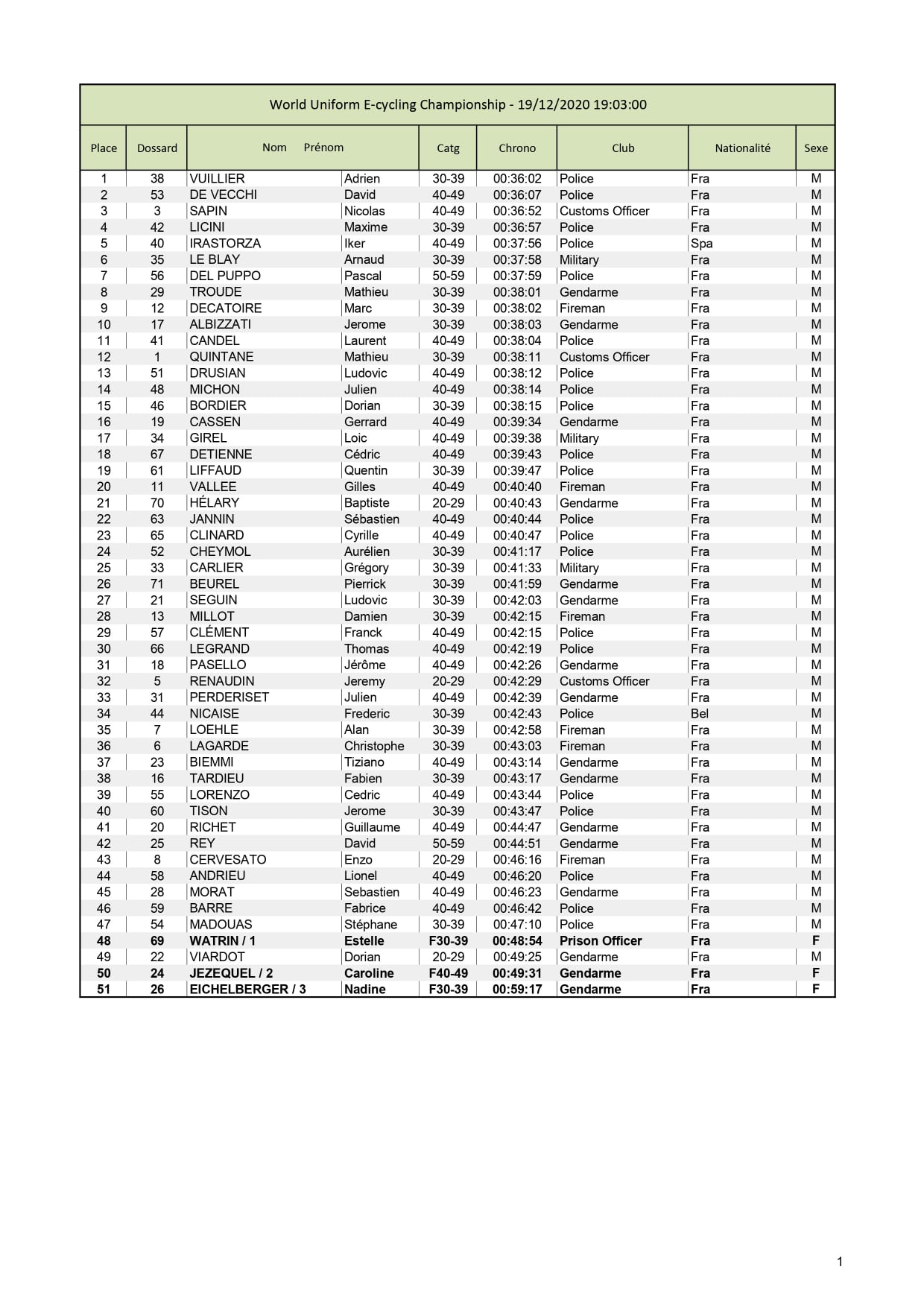 World Uniform E-cycling Championship - 19/12/2020 19:03:00

| Place | Dossard | Nom | Prénom | Catg | Chrono | Club | Nationalité | Sexe |
|---|---|---|---|---|---|---|---|---|
| 1 | 38 | VUILLIER | Adrien | 30-39 | 00:36:02 | Police | Fra | M |
| 2 | 53 | DE VECCHI | David | 40-49 | 00:36:07 | Police | Fra | M |
| 3 | 3 | SAPIN | Nicolas | 40-49 | 00:36:52 | Customs Officer | Fra | M |
| 4 | 42 | LICINI | Maxime | 30-39 | 00:36:57 | Police | Fra | M |
| 5 | 40 | IRASTORZA | Iker | 40-49 | 00:37:56 | Police | Spa | M |
| 6 | 35 | LE BLAY | Arnaud | 30-39 | 00:37:58 | Military | Fra | M |
| 7 | 56 | DEL PUPPO | Pascal | 50-59 | 00:37:59 | Police | Fra | M |
| 8 | 29 | TROUDE | Mathieu | 30-39 | 00:38:01 | Gendarme | Fra | M |
| 9 | 12 | DECATOIRE | Marc | 30-39 | 00:38:02 | Fireman | Fra | M |
| 10 | 17 | ALBIZZATI | Jerome | 30-39 | 00:38:03 | Gendarme | Fra | M |
| 11 | 41 | CANDEL | Laurent | 40-49 | 00:38:04 | Police | Fra | M |
| 12 | 1 | QUINTANE | Mathieu | 30-39 | 00:38:11 | Customs Officer | Fra | M |
| 13 | 51 | DRUSIAN | Ludovic | 40-49 | 00:38:12 | Police | Fra | M |
| 14 | 48 | MICHON | Julien | 40-49 | 00:38:14 | Police | Fra | M |
| 15 | 46 | BORDIER | Dorian | 30-39 | 00:38:15 | Police | Fra | M |
| 16 | 19 | CASSEN | Gerrard | 40-49 | 00:39:34 | Gendarme | Fra | M |
| 17 | 34 | GIREL | Loic | 40-49 | 00:39:38 | Military | Fra | M |
| 18 | 67 | DETIENNE | Cédric | 40-49 | 00:39:43 | Police | Fra | M |
| 19 | 61 | LIFFAUD | Quentin | 30-39 | 00:39:47 | Police | Fra | M |
| 20 | 11 | VALLEE | Gilles | 40-49 | 00:40:40 | Fireman | Fra | M |
| 21 | 70 | HÉLARY | Baptiste | 20-29 | 00:40:43 | Gendarme | Fra | M |
| 22 | 63 | JANNIN | Sébastien | 40-49 | 00:40:44 | Police | Fra | M |
| 23 | 65 | CLINARD | Cyrille | 40-49 | 00:40:47 | Police | Fra | M |
| 24 | 52 | CHEYMOL | Aurélien | 30-39 | 00:41:17 | Police | Fra | M |
| 25 | 33 | CARLIER | Grégory | 30-39 | 00:41:33 | Military | Fra | M |
| 26 | 71 | BEUREL | Pierrick | 30-39 | 00:41:59 | Gendarme | Fra | M |
| 27 | 21 | SEGUIN | Ludovic | 30-39 | 00:42:03 | Gendarme | Fra | M |
| 28 | 13 | MILLOT | Damien | 30-39 | 00:42:15 | Fireman | Fra | M |
| 29 | 57 | CLÉMENT | Franck | 40-49 | 00:42:15 | Police | Fra | M |
| 30 | 66 | LEGRAND | Thomas | 40-49 | 00:42:19 | Police | Fra | M |
| 31 | 18 | PASELLO | Jérôme | 40-49 | 00:42:26 | Gendarme | Fra | M |
| 32 | 5 | RENAUDIN | Jeremy | 20-29 | 00:42:29 | Customs Officer | Fra | M |
| 33 | 31 | PERDERISET | Julien | 40-49 | 00:42:39 | Gendarme | Fra | M |
| 34 | 44 | NICAISE | Frederic | 30-39 | 00:42:43 | Police | Bel | M |
| 35 | 7 | LOEHLE | Alan | 30-39 | 00:42:58 | Fireman | Fra | M |
| 36 | 6 | LAGARDE | Christophe | 30-39 | 00:43:03 | Fireman | Fra | M |
| 37 | 23 | BIEMMI | Tiziano | 40-49 | 00:43:14 | Gendarme | Fra | M |
| 38 | 16 | TARDIEU | Fabien | 30-39 | 00:43:17 | Gendarme | Fra | M |
| 39 | 55 | LORENZO | Cedric | 40-49 | 00:43:44 | Police | Fra | M |
| 40 | 60 | TISON | Jerome | 30-39 | 00:43:47 | Police | Fra | M |
| 41 | 20 | RICHET | Guillaume | 40-49 | 00:44:47 | Gendarme | Fra | M |
| 42 | 25 | REY | David | 50-59 | 00:44:51 | Gendarme | Fra | M |
| 43 | 8 | CERVESATO | Enzo | 20-29 | 00:46:16 | Fireman | Fra | M |
| 44 | 58 | ANDRIEU | Lionel | 40-49 | 00:46:20 | Police | Fra | M |
| 45 | 28 | MORAT | Sebastien | 40-49 | 00:46:23 | Gendarme | Fra | M |
| 46 | 59 | BARRE | Fabrice | 40-49 | 00:46:42 | Police | Fra | M |
| 47 | 54 | MADOUAS | Stéphane | 30-39 | 00:47:10 | Police | Fra | M |
| 48 | 69 | WATRIN / 1 | Estelle | F30-39 | 00:48:54 | Prison Officer | Fra | F |
| 49 | 22 | VIARDOT | Dorian | 20-29 | 00:49:25 | Gendarme | Fra | M |
| 50 | 24 | JEZEQUEL / 2 | Caroline | F40-49 | 00:49:31 | Gendarme | Fra | F |
| 51 | 26 | EICHELBERGER / 3 | Nadine | F30-39 | 00:59:17 | Gendarme | Fra | F |

1